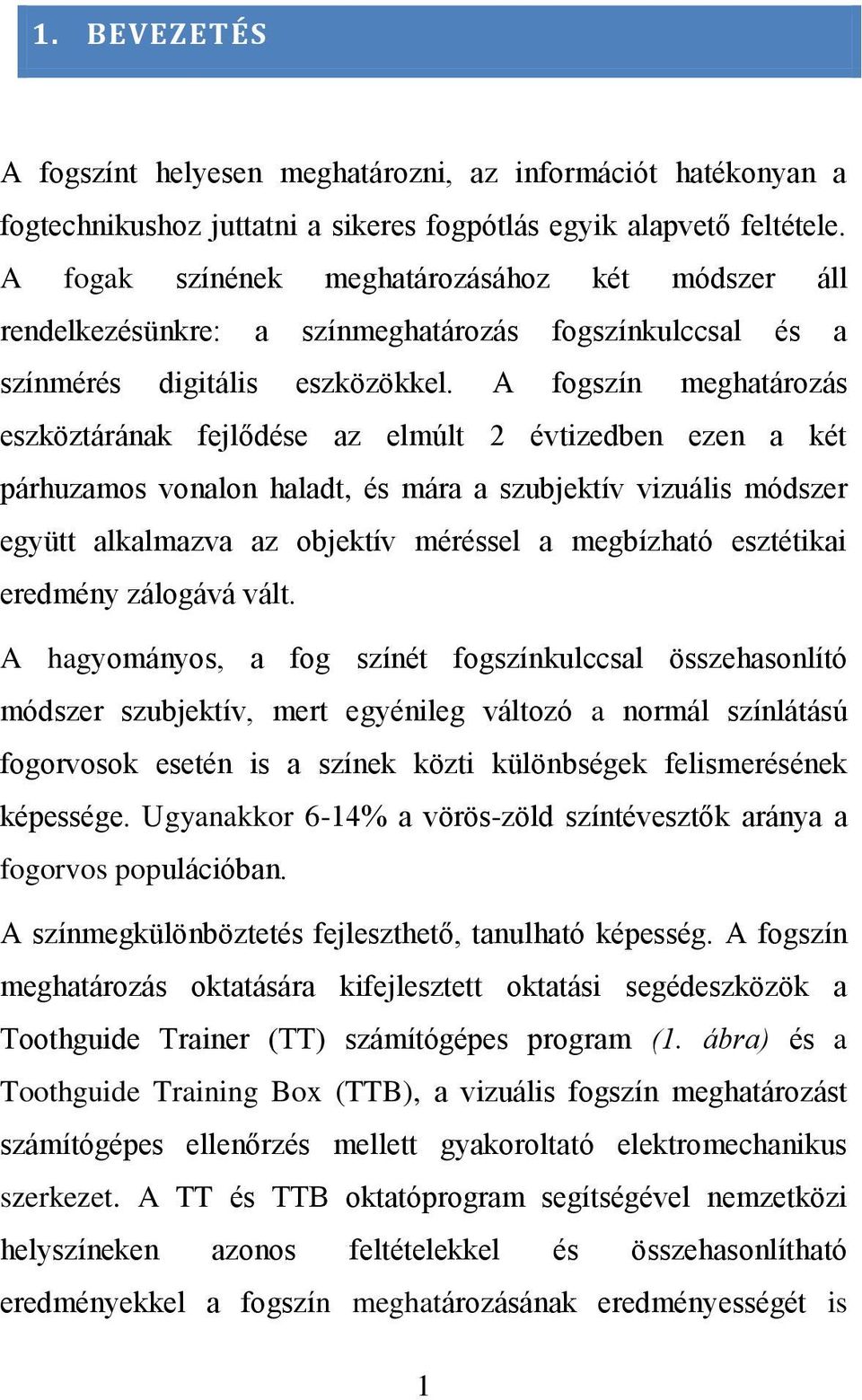 1. BEVEZETÉS

A fogszínt helyesen meghatározni, az információt hatékonyan a fogtechnikushoz juttatni a sikeres fogpótlás egyik alapvető feltétele. A fogak színének meghatározásához két módszer áll rendelkezésünkre: a színmeghatározás fogszínkulccsal és a színmérés digitális eszközökkel. A fogszín meghatározás eszköztárának fejlődése az elmúlt 2 évtizedben ezen a két párhuzamos vonalon haladt, és mára a szubjektív vizuális módszer együtt alkalmazva az objektív méréssel a megbízható esztétikai eredmény zálogává vált.

A hagyományos, a fog színét fogszínkulccsal összehasonlító módszer szubjektív, mert egyénileg változó a normál színlátású fogorvosok esetén is a színek közti különbségek felismerésének képessége. Ugyanakkor 6-14% a vörös-zöld színtévesztők aránya a fogorvos populációban.

A színmegkülönböztetés fejleszthető, tanulható képesség. A fogszín meghatározás oktatására kifejlesztett oktatási segédeszközök a Toothguide Trainer (TT) számítógépes program (1. ábra) és a Toothguide Training Box (TTB), a vizuális fogszín meghatározást számítógépes ellenőrzés mellett gyakoroltató elektromechanikus szerkezet. A TT és TTB oktatóprogram segítségével nemzetközi helyszíneken azonos feltételekkel és összehasonlítható eredményekkel a fogszín meghatározásának eredményességét is

1